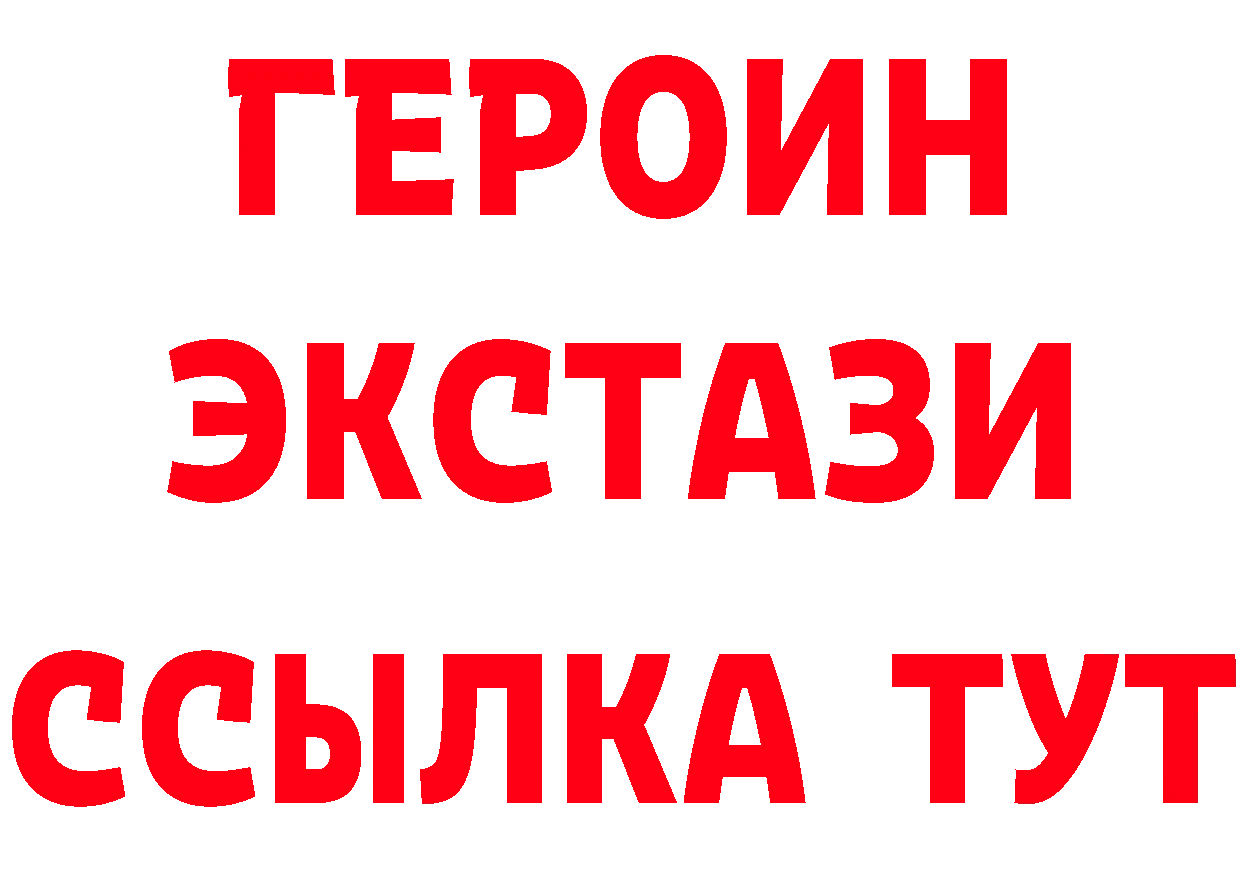 ГЕРОИН
ЭКСТАЗИ
ССЫЛКА ТУТ